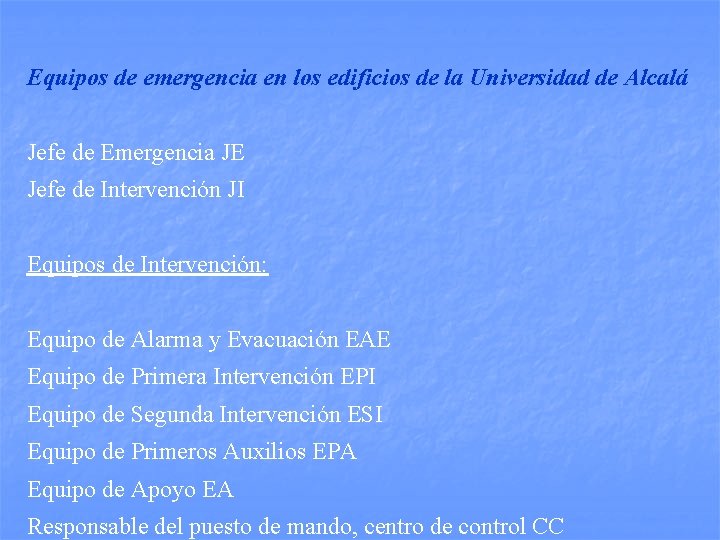 Equipos de emergencia en los edificios de la Universidad de Alcalá

Jefe de Emergencia JE
Jefe de Intervención JI

Equipos de Intervención:

Equipo de Alarma y Evacuación EAE
Equipo de Primera Intervención EPI
Equipo de Segunda Intervención ESI
Equipo de Primeros Auxilios EPA
Equipo de Apoyo EA
Responsable del puesto de mando, centro de control CC